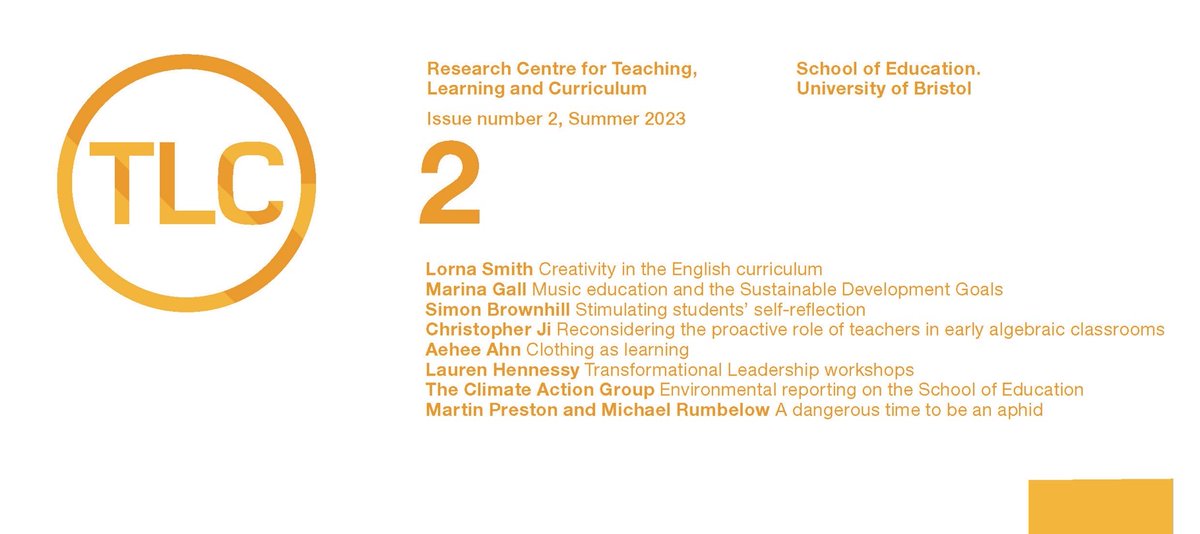 TLC

Research Centre for Teaching, Learning and Curriculum

School of Education. University of Bristol

Issue number 2, Summer 2023

2

Lorna Smith Creativity in the English curriculum
Marina Gall Music education and the Sustainable Development Goals
Simon Brownhill Stimulating students' self-reflection
Christopher Ji Reconsidering the proactive role of teachers in early algebraic classrooms
Aehee Ahn Clothing as learning
Lauren Hennessy Transformational Leadership workshops
The Climate Action Group Environmental reporting on the School of Education
Martin Preston and Michael Rumbelow A dangerous time to be an aphid